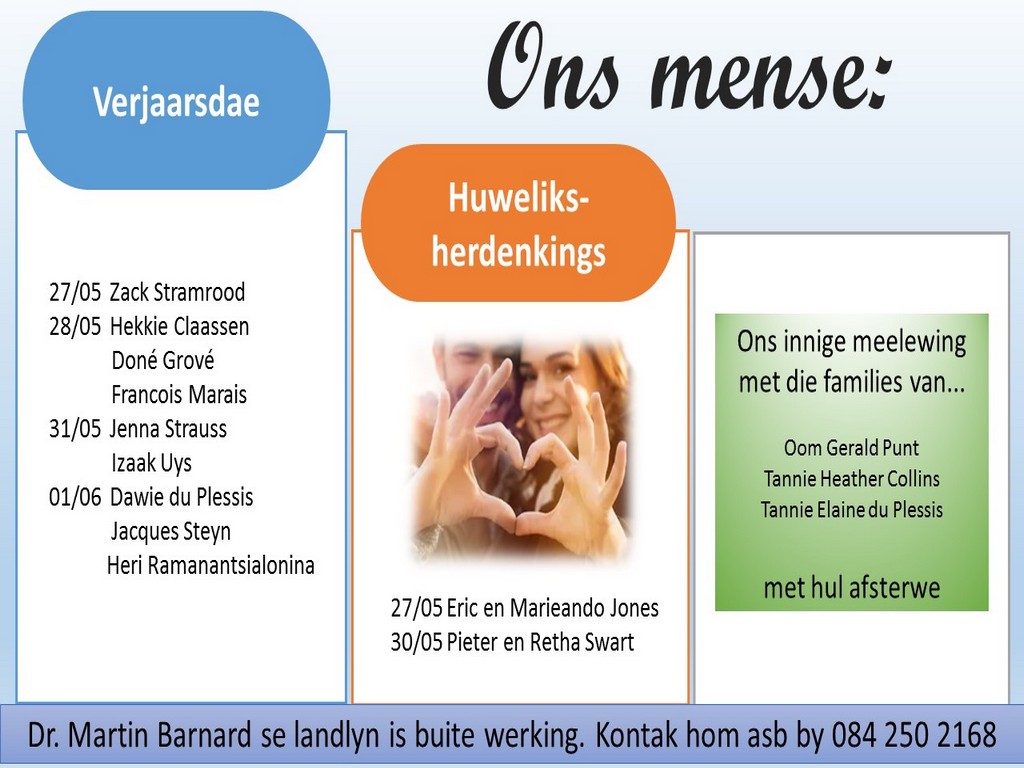 Ons mense:

Verjaarsdae

27/05 Zack Stramrood
28/05 Hekkie Claassen
Doné Grové
Francois Marais
31/05 Jenna Strauss
Izaak Uys
01/06 Dawie du Plessis
Jacques Steyn
Heri Ramanantsialonina

Huweliks-herdenkings

27/05 Eric en Marieando Jones
30/05 Pieter en Retha Swart

Ons innige meelewing met die families van...

Oom Gerald Punt
Tannie Heather Collins
Tannie Elaine du Plessis

met hul afsterwe

Dr. Martin Barnard se landlyn is buite werking. Kontak hom asb by 084 250 2168